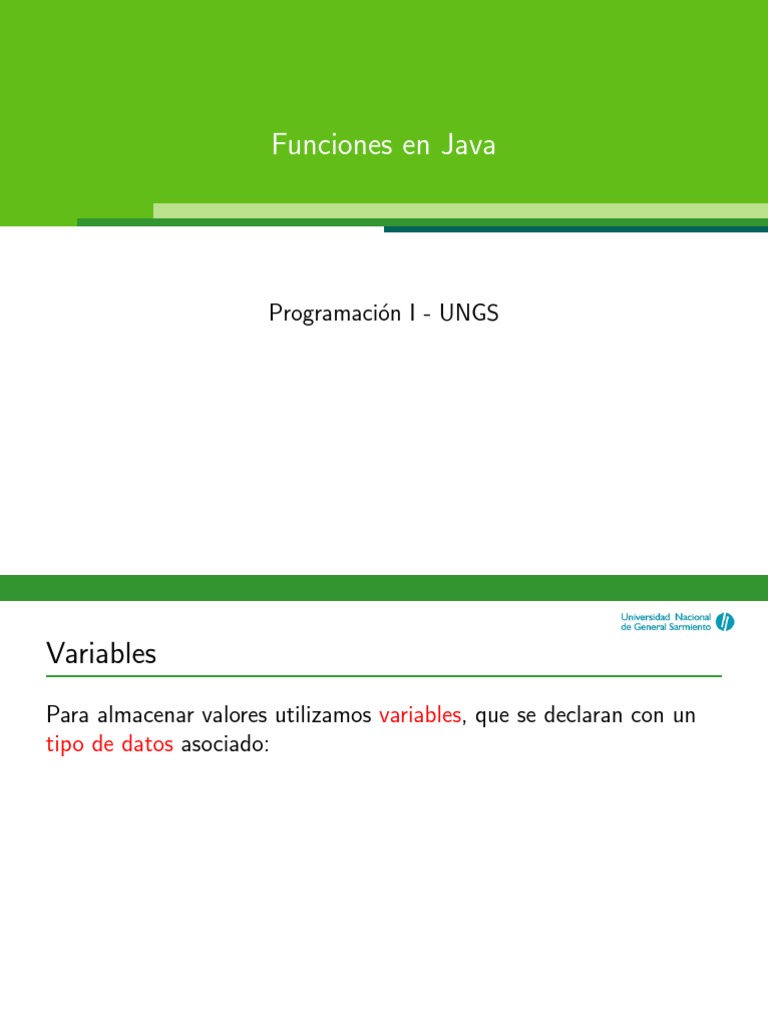 Funciones en Java

Programación I - UNGS

Universidad Nacional
de General Sarmiento

Variables

Para almacenar valores utilizamos variables, que se declaran con un tipo de datos asociado: